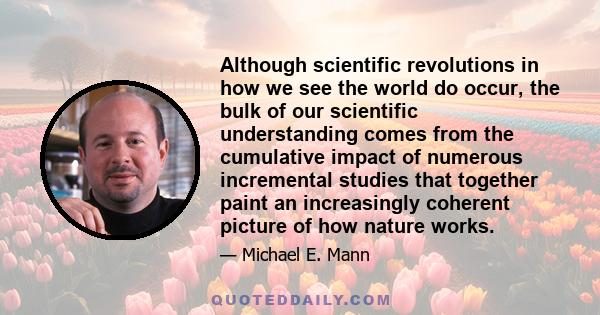 Although scientific revolutions in how we see the world do occur, the bulk of our scientific understanding comes from the cumulative impact of numerous incremental studies that together paint an increasingly coherent picture of how nature works.

— Michael E. Mann

QUOTEDDAILY.COM